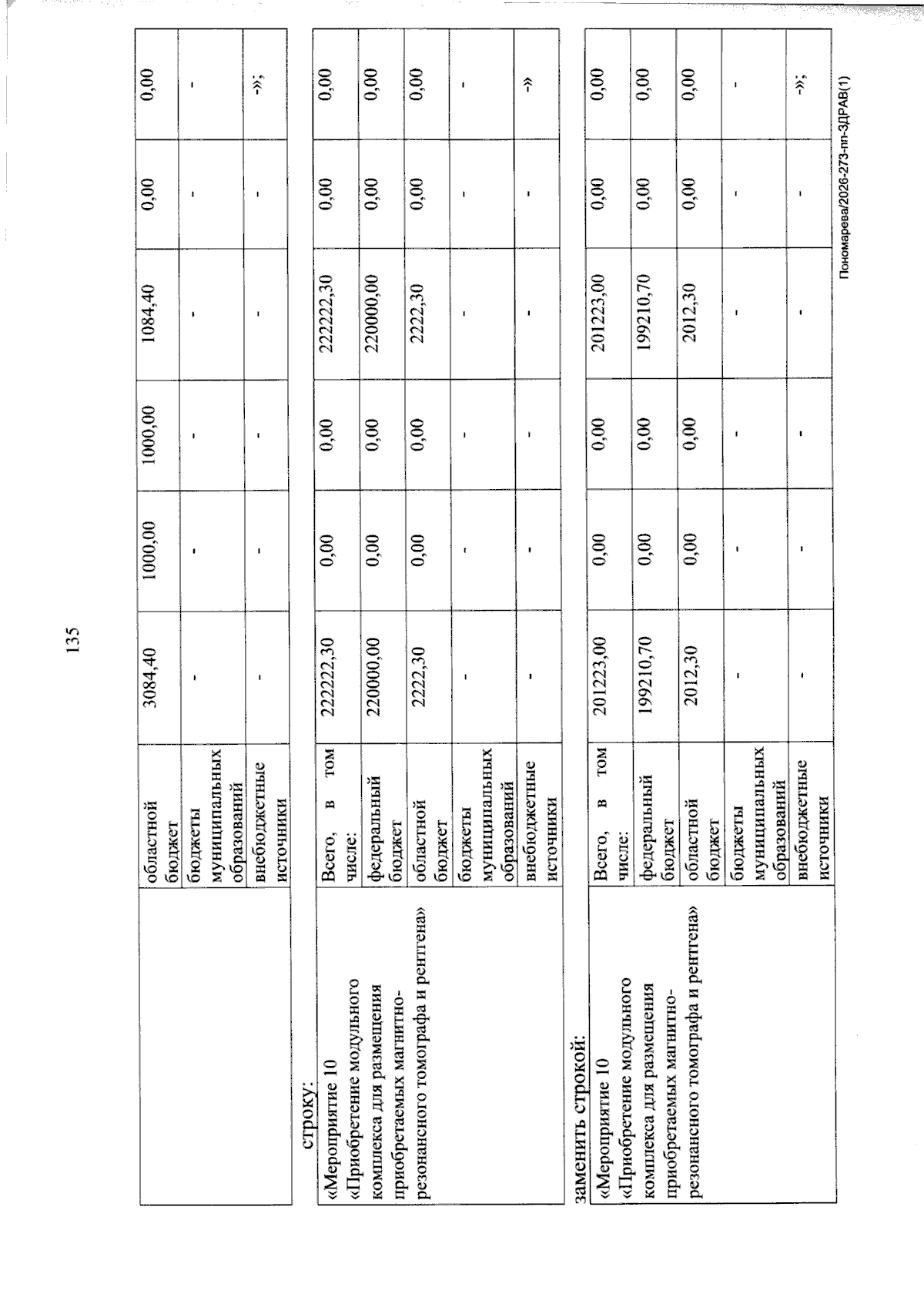 135

|  | областной бюджет | 3084,40 | 1000,00 | 1000,00 | 1084,40 | 0,00 | 0,00 |
|---|---|---|---|---|---|---|---|
|  | бюджеты муниципальных образований | - | - | - | - | - | - |
|  | внебюджетные источники | - | - | - | - | - | -»; |

строку:

| «Мероприятие 10 «Приобретение модульного комплекса для размещения приобретаемых магнитно-резонансного томографа и рентгена» | Всего, в том числе: | 222222,30 | 0,00 | 0,00 | 222222,30 | 0,00 | 0,00 |
|---|---|---|---|---|---|---|---|
|  | федеральный бюджет | 220000,00 | 0,00 | 0,00 | 220000,00 | 0,00 | 0,00 |
|  | областной бюджет | 2222,30 | 0,00 | 0,00 | 2222,30 | 0,00 | 0,00 |
|  | бюджеты муниципальных образований | - | - | - | - | - | - |
|  | внебюджетные источники | - | - | - | - | - | -» |

заменить строкой:

| «Мероприятие 10 «Приобретение модульного комплекса для размещения приобретаемых магнитно-резонансного томографа и рентгена» | Всего, в том числе: | 201223,00 | 0,00 | 0,00 | 201223,00 | 0,00 | 0,00 |
|---|---|---|---|---|---|---|---|
|  | федеральный бюджет | 199210,70 | 0,00 | 0,00 | 199210,70 | 0,00 | 0,00 |
|  | областной бюджет | 2012,30 | 0,00 | 0,00 | 2012,30 | 0,00 | 0,00 |
|  | бюджеты муниципальных образований | - | - | - | - | - | - |
|  | внебюджетные источники | - | - | - | - | - | -»; |

Пономарева/2026-273-пп-ЗДРАВ(1)